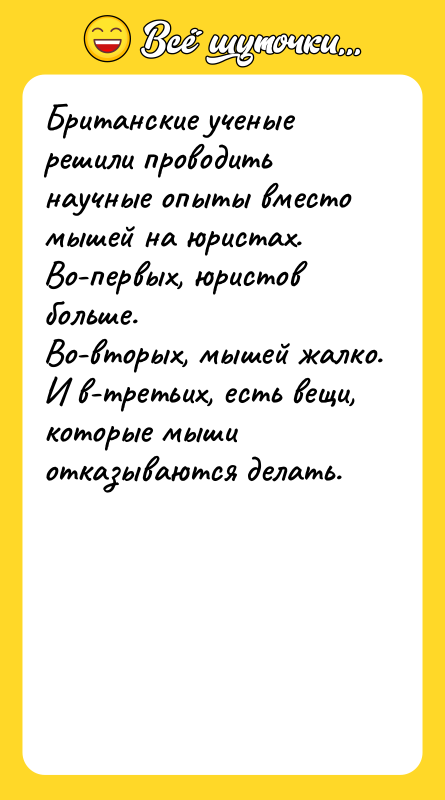 Всё шуточки...

Британские ученые решили проводить научные опыты вместо мышей на юристах.
Во-первых, юристов больше.
Во-вторых, мышей жалко.
И в-третьих, есть вещи, которые мыши отказываются делать.